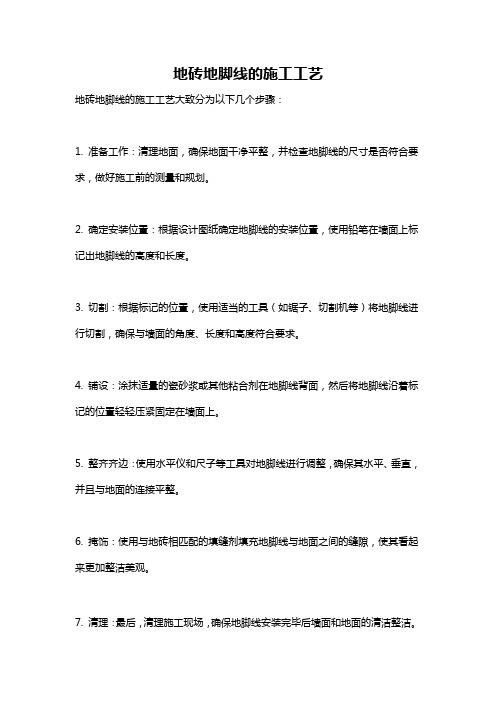 地砖地脚线的施工工艺

地砖地脚线的施工工艺大致分为以下几个步骤：

1. 准备工作：清理地面，确保地面干净平整，并检查地脚线的尺寸是否符合要求，做好施工前的测量和规划。

2. 确定安装位置：根据设计图纸确定地脚线的安装位置，使用铅笔在墙面上标记出地脚线的高度和长度。

3. 切割：根据标记的位置，使用适当的工具（如锯子、切割机等）将地脚线进行切割，确保与墙面的角度、长度和高度符合要求。

4. 铺设：涂抹适量的瓷砂浆或其他粘合剂在地脚线背面，然后将地脚线沿着标记的位置轻轻压紧固定在墙面上。

5. 整齐齐边：使用水平仪和尺子等工具对地脚线进行调整，确保其水平、垂直，并且与地面的连接平整。

6. 掩饰：使用与地砖相匹配的填缝剂填充地脚线与地面之间的缝隙，使其看起来更加整洁美观。

7. 清理：最后，清理施工现场，确保地脚线安装完毕后墙面和地面的清洁整洁。